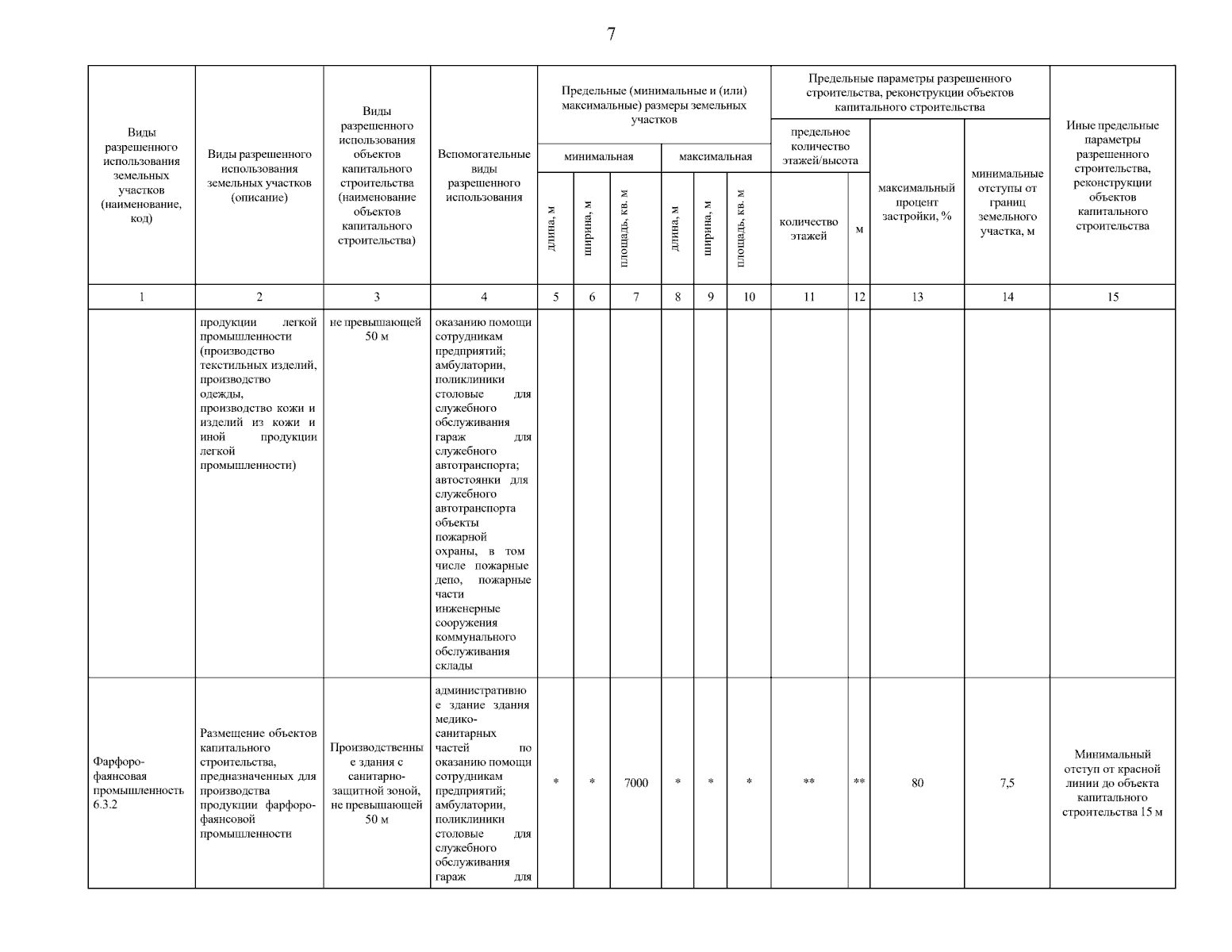 7

| Виды разрешенного использования земельных участков (наименование, код) | Виды разрешенного использования земельных участков (описание) | Виды разрешенного использования объектов капитального строительства (наименование объектов капитального строительства) | Вспомогательные виды разрешенного использования | Предельные (минимальные и (или) максимальные) размеры земельных участков: минимальная: длина, м | минимальная: ширина, м | минимальная: площадь, кв. м | максимальная: длина, м | максимальная: ширина, м | максимальная: площадь, кв. м | Предельные параметры разрешенного строительства, реконструкции объектов капитального строительства: предельное количество этажей/высота: количество этажей | м | максимальный процент застройки, % | минимальные отступы от границ земельного участка, м | Иные предельные параметры разрешенного строительства, реконструкции объектов капитального строительства |
|---|---|---|---|---|---|---|---|---|---|---|---|---|---|---|
| 1 | 2 | 3 | 4 | 5 | 6 | 7 | 8 | 9 | 10 | 11 | 12 | 13 | 14 | 15 |
| | продукции легкой промышленности (производство текстильных изделий, производство одежды, производство кожи и изделий из кожи и иной продукции легкой промышленности) | не превышающей 50 м | оказанию помощи сотрудникам предприятий; амбулатории, поликлиники столовые для служебного обслуживания гараж для служебного автотранспорта; автостоянки для служебного автотранспорта объекты пожарной охраны, в том числе пожарные депо, пожарные части инженерные сооружения коммунального обслуживания склады | | | | | | | | | | | |
| Фарфоро-фаянсовая промышленность 6.3.2 | Размещение объектов капитального строительства, предназначенных для производства продукции фарфоро-фаянсовой промышленности | Производственные здания с санитарно-защитной зоной, не превышающей 50 м | административное здание здания медико-санитарных частей по оказанию помощи сотрудникам предприятий; амбулатории, поликлиники столовые для служебного обслуживания гараж для | * | * | 7000 | * | * | * | ** | ** | 80 | 7,5 | Минимальный отступ от красной линии до объекта капитального строительства 15 м |